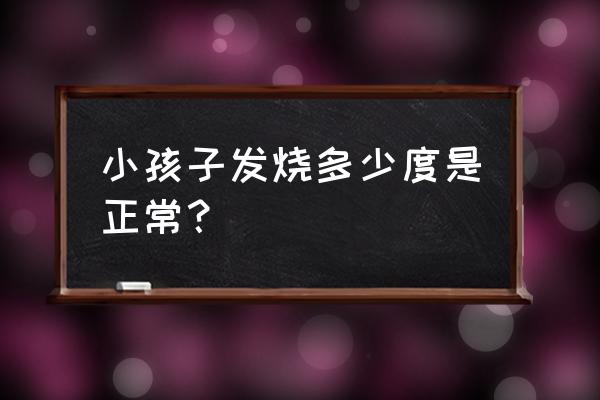 小孩子发烧多少度是正常？